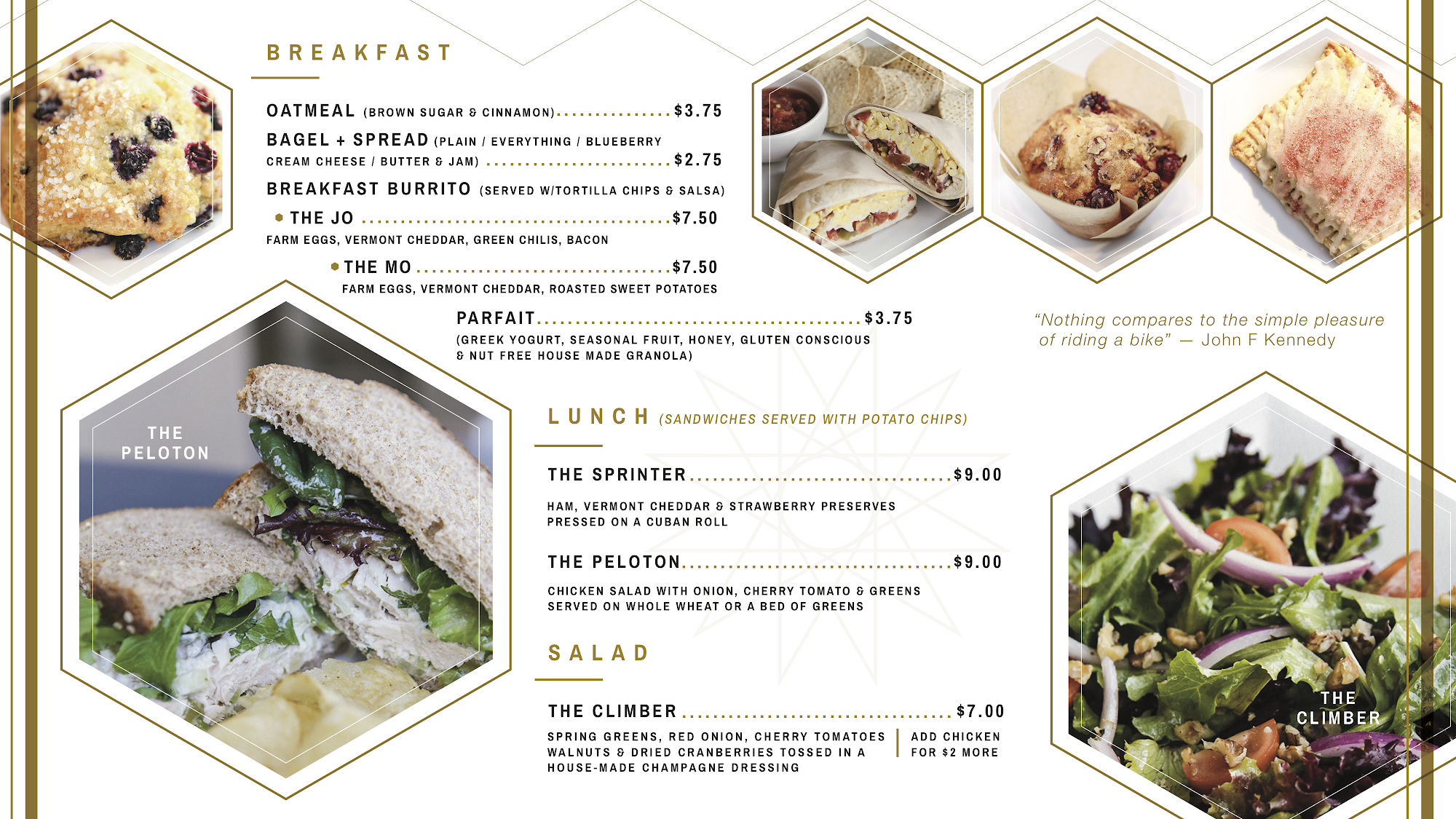 BREAKFAST

OATMEAL (BROWN SUGAR & CINNAMON) $3.75

BAGEL + SPREAD (PLAIN / EVERYTHING / BLUEBERRY CREAM CHEESE / BUTTER & JAM) $2.75

BREAKFAST BURRITO (SERVED W/TORTILLA CHIPS & SALSA)

• THE JO $7.50

FARM EGGS, VERMONT CHEDDAR, GREEN CHILIS, BACON

• THE MO $7.50

FARM EGGS, VERMONT CHEDDAR, ROASTED SWEET POTATOES

PARFAIT $3.75

(GREEK YOGURT, SEASONAL FRUIT, HONEY, GLUTEN CONSCIOUS & NUT FREE HOUSE MADE GRANOLA)

"Nothing compares to the simple pleasure of riding a bike" — John F Kennedy

THE PELOTON

LUNCH (SANDWICHES SERVED WITH POTATO CHIPS)

THE SPRINTER $9.00

HAM, VERMONT CHEDDAR & STRAWBERRY PRESERVES PRESSED ON A CUBAN ROLL

THE PELOTON $9.00

CHICKEN SALAD WITH ONION, CHERRY TOMATO & GREENS SERVED ON WHOLE WHEAT OR A BED OF GREENS

SALAD

THE CLIMBER $7.00

SPRING GREENS, RED ONION, CHERRY TOMATOES WALNUTS & DRIED CRANBERRIES TOSSED IN A HOUSE-MADE CHAMPAGNE DRESSING

ADD CHICKEN FOR $2 MORE

THE CLIMBER